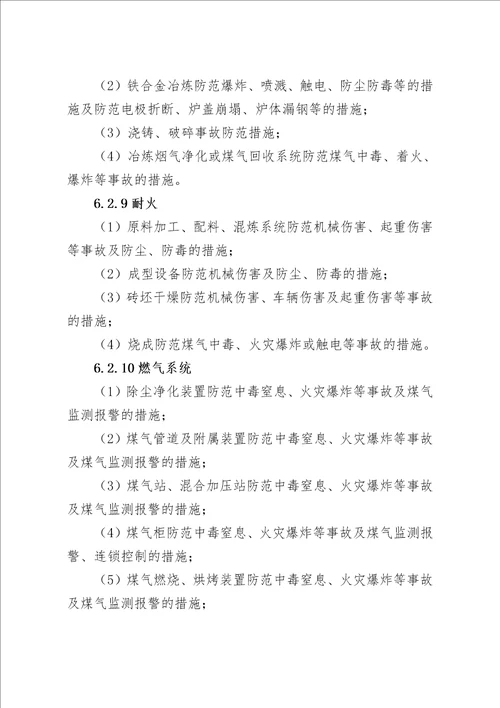 （2）铁合金冶炼防范爆炸、喷溅、触电、防尘防毒等的措施及防范电极折断、炉盖崩塌、炉体漏钢等的措施；

（3）浇铸、破碎事故防范措施；

（4）冶炼烟气净化或煤气回收系统防范煤气中毒、着火、爆炸等事故的措施。

6.2.9 耐火

（1）原料加工、配料、混炼系统防范机械伤害、起重伤害等事故及防尘、防毒的措施；

（2）成型设备防范机械伤害及防尘、防毒的措施；

（3）砖坯干燥防范机械伤害、车辆伤害及起重伤害等事故的措施；

（4）烧成防范煤气中毒、火灾爆炸或触电等事故的措施。

6.2.10 燃气系统

（1）除尘净化装置防范中毒窒息、火灾爆炸等事故及煤气监测报警的措施；

（2）煤气管道及附属装置防范中毒窒息、火灾爆炸等事故及煤气监测报警的措施；

（3）煤气站、混合加压站防范中毒窒息、火灾爆炸等事故及煤气监测报警的措施；

（4）煤气柜防范中毒窒息、火灾爆炸等事故及煤气监测报警、连锁控制的措施；

（5）煤气燃烧、烘烤装置防范中毒窒息、火灾爆炸等事故及煤气监测报警的措施；